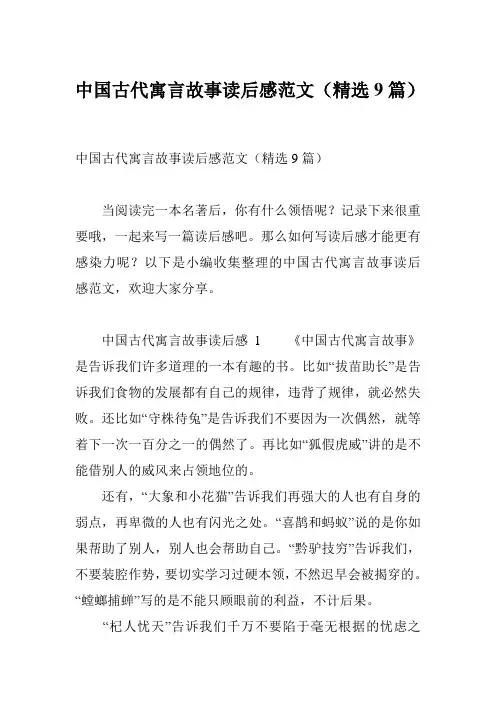 中国古代寓言故事读后感范文（精选 9 篇）

中国古代寓言故事读后感范文（精选 9 篇）

当阅读完一本名著后，你有什么领悟呢？记录下来很重要哦，一起来写一篇读后感吧。那么如何写读后感才能更有感染力呢？以下是小编收集整理的中国古代寓言故事读后感范文，欢迎大家分享。

中国古代寓言故事读后感 1　《中国古代寓言故事》是告诉我们许多道理的一本有趣的书。比如“拔苗助长”是告诉我们食物的发展都有自己的规律，违背了规律，就必然失败。还比如“守株待兔”是告诉我们不要因为一次偶然，就等着下一次一百分之一的偶然了。再比如“狐假虎威”讲的是不能借别人的威风来占领地位的。

还有，“大象和小花猫”告诉我们再强大的人也有自身的弱点，再卑微的人也有闪光之处。“喜鹊和蚂蚁”说的是你如果帮助了别人，别人也会帮助自己。“黔驴技穷”告诉我们，不要装腔作势，要切实学习过硬本领，不然迟早会被揭穿的。“螳螂捕蝉”写的是不能只顾眼前的利益，不计后果。

“杞人忧天”告诉我们千万不要陷于毫无根据的忧虑之